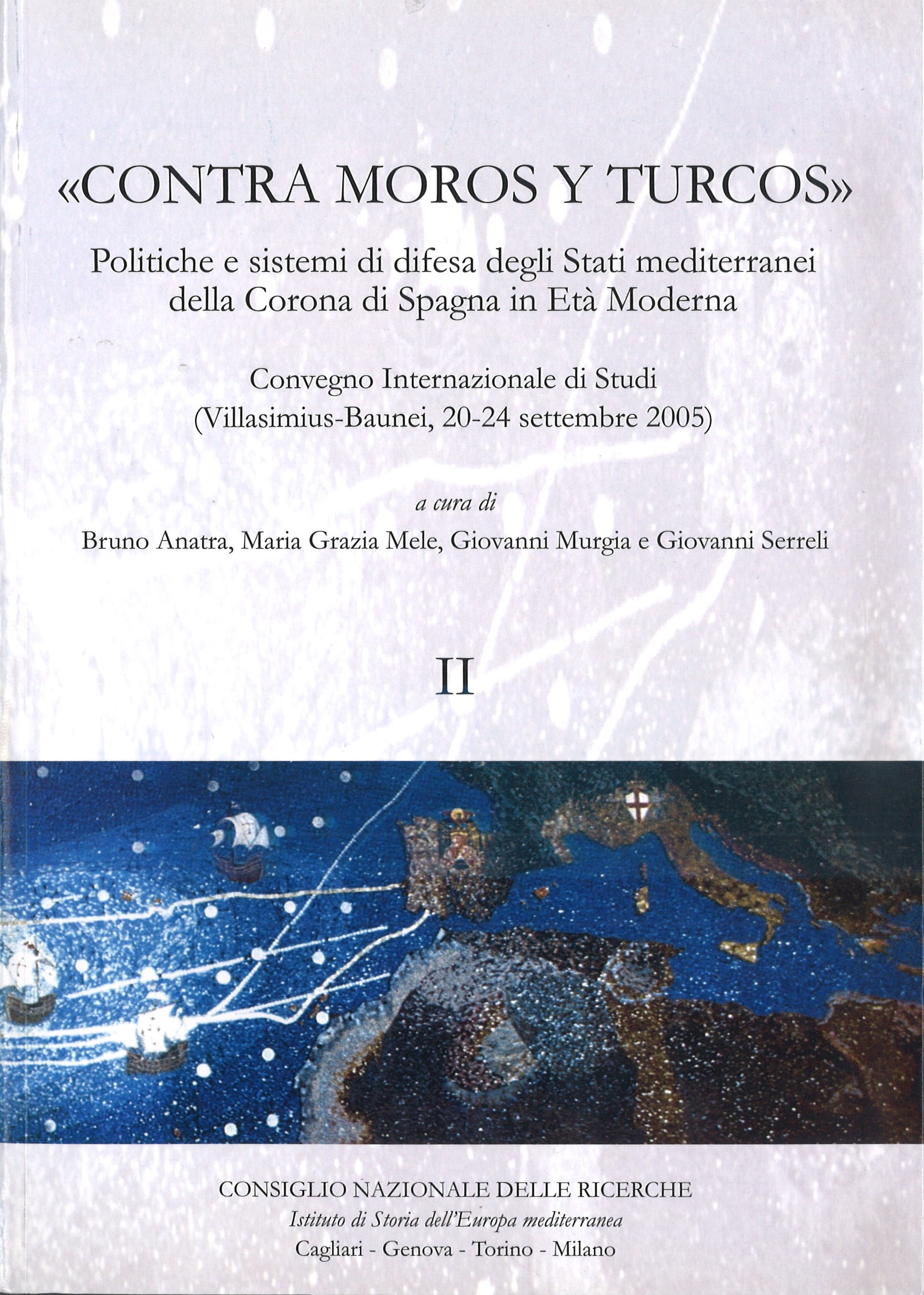 «CONTRA MOROS Y TURCOS»

Politiche e sistemi di difesa degli Stati mediterranei della Corona di Spagna in Età Moderna

Convegno Internazionale di Studi
(Villasimius-Baunei, 20-24 settembre 2005)

a cura di
Bruno Anatra, Maria Grazia Mele, Giovanni Murgia e Giovanni Serreli

II

CONSIGLIO NAZIONALE DELLE RICERCHE
Istituto di Storia dell'Europa mediterranea
Cagliari - Genova - Torino - Milano